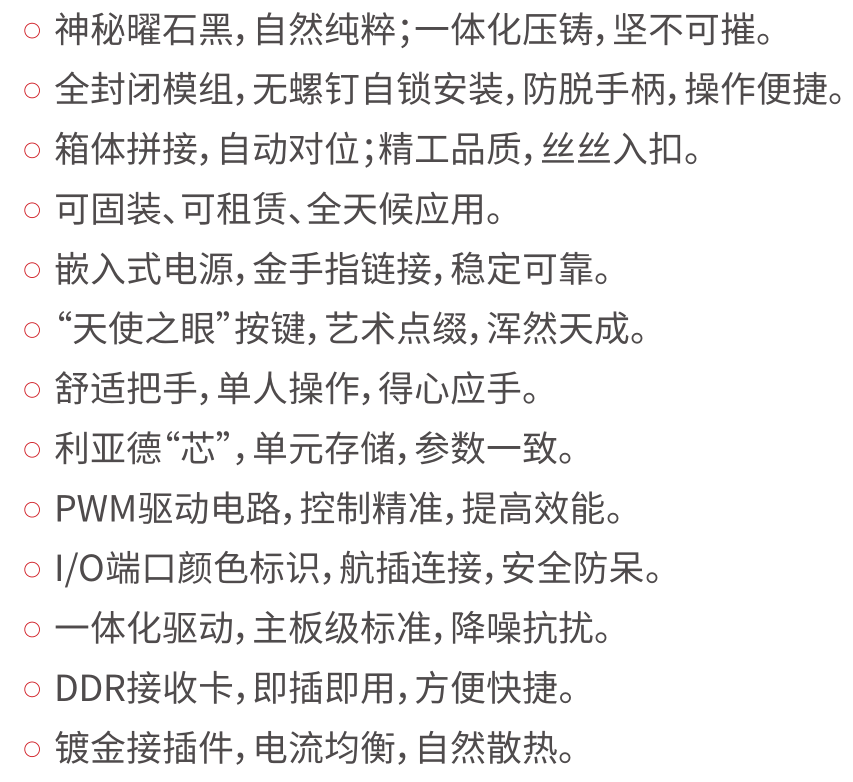 ○ 神秘曜石黑，自然纯粹；一体化压铸，坚不可摧。
○ 全封闭模组，无螺钉自锁安装，防脱手柄，操作便捷。
○ 箱体拼接，自动对位；精工品质，丝丝入扣。
○ 可固装、可租赁、全天候应用。
○ 嵌入式电源，金手指链接，稳定可靠。
○ “天使之眼”按键，艺术点缀，浑然天成。
○ 舒适把手，单人操作，得心应手。
○ 利亚德“芯”，单元存储，参数一致。
○ PWM驱动电路，控制精准，提高效能。
○ I/O端口颜色标识，航插连接，安全防呆。
○ 一体化驱动，主板级标准，降噪抗扰。
○ DDR接收卡，即插即用，方便快捷。
○ 镀金接插件，电流均衡，自然散热。